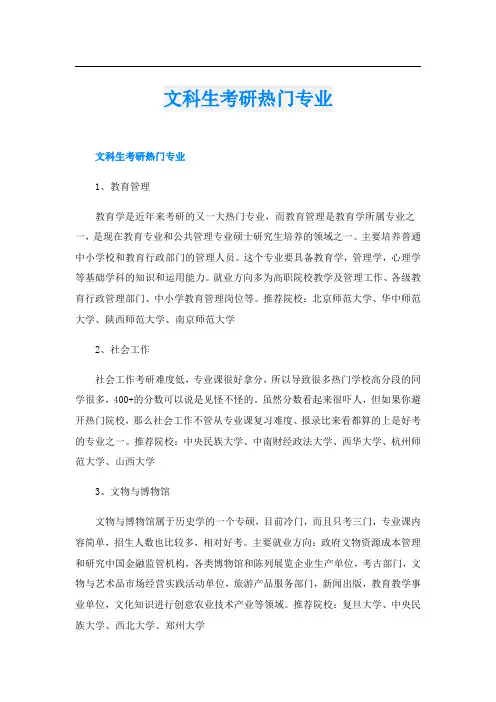 文科生考研热门专业

文科生考研热门专业

1、教育管理

教育学是近年来考研的又一大热门专业，而教育管理是教育学所属专业之一，是现在教育专业和公共管理专业硕士研究生培养的领域之一。主要培养普通中小学校和教育行政部门的管理人员。这个专业要具备教育学，管理学，心理学等基础学科的知识和运用能力。就业方向多为高职院校教学及管理工作、各级教育行政管理部门、中小学教育管理岗位等。推荐院校：北京师范大学、华中师范大学、陕西师范大学、南京师范大学

2、社会工作

社会工作考研难度低，专业课很好拿分，所以导致很多热门学校高分段的同学很多，400+的分数可以说是见怪不怪的。虽然分数看起来很吓人，但如果你避开热门院校，那么社会工作不管从专业课复习难度、报录比来看都算的上是好考的专业之一。推荐院校：中央民族大学、中南财经政法大学、西华大学、杭州师范大学、山西大学

3、文物与博物馆

文物与博物馆属于历史学的一个专硕，目前冷门，而且只考三门，专业课内容简单，招生人数也比较多，相对好考。主要就业方向：政府文物资源成本管理和研究中国金融监管机构，各类博物馆和陈列展览企业生产单位，考古部门，文物与艺术品市场经营实践活动单位，旅游产品服务部门，新闻出版，教育教学事业单位，文化知识进行创意农业技术产业等领域。推荐院校：复旦大学、中央民族大学、西北大学、郑州大学